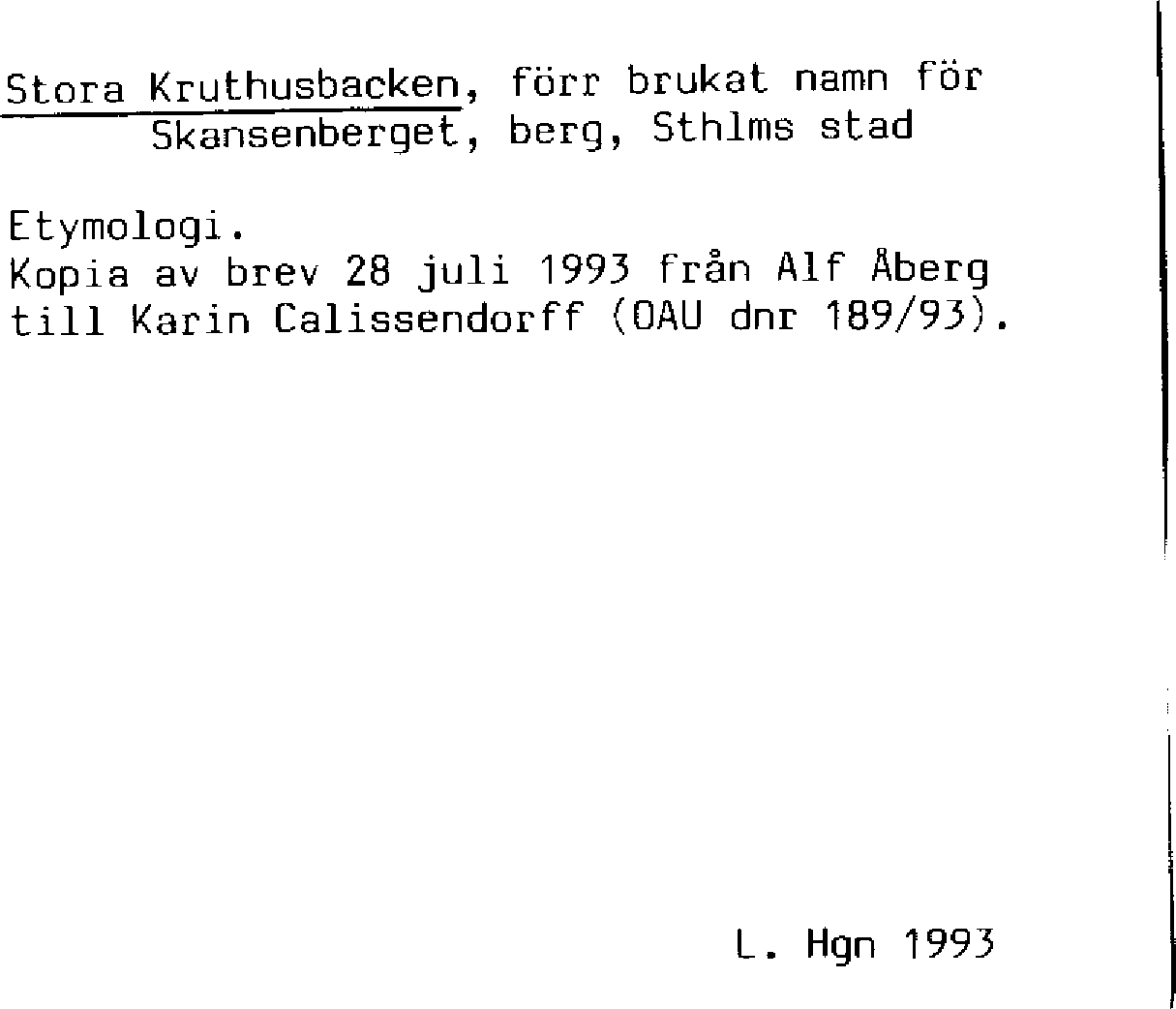 Stora Kruthusbacken, förr brukat namn för Skansenberget, berg, Sthlms stad

Etymologi.
Kopia av brev 28 juli 1993 från Alf Åberg till Karin Calissendorff (OAU dnr 189/93).

L. Hgn 1993